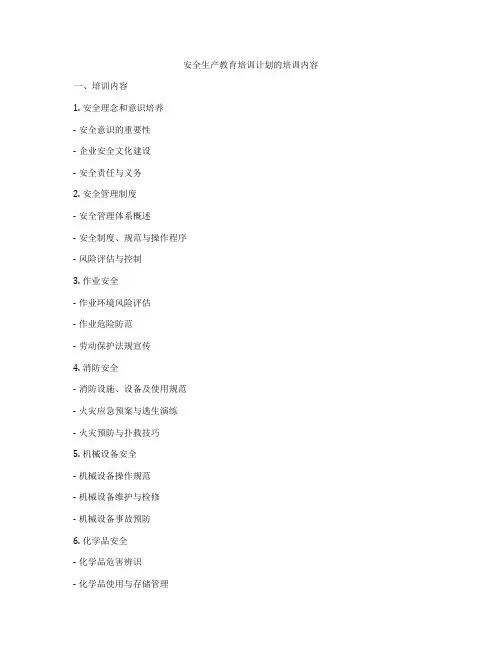 安全生产教育培训计划的培训内容

一、培训内容

1. 安全理念和意识培养

- 安全意识的重要性

- 企业安全文化建设

- 安全责任与义务

2. 安全管理制度

- 安全管理体系概述

- 安全制度、规范与操作程序

- 风险评估与控制

3. 作业安全

- 作业环境风险评估

- 作业危险防范

- 劳动保护法规宣传

4. 消防安全

- 消防设施、设备及使用规范

- 火灾应急预案与逃生演练

- 火灾预防与扑救技巧

5. 机械设备安全

- 机械设备操作规范

- 机械设备维护与检修

- 机械设备事故预防

6. 化学品安全

- 化学品危害辨识

- 化学品使用与存储管理